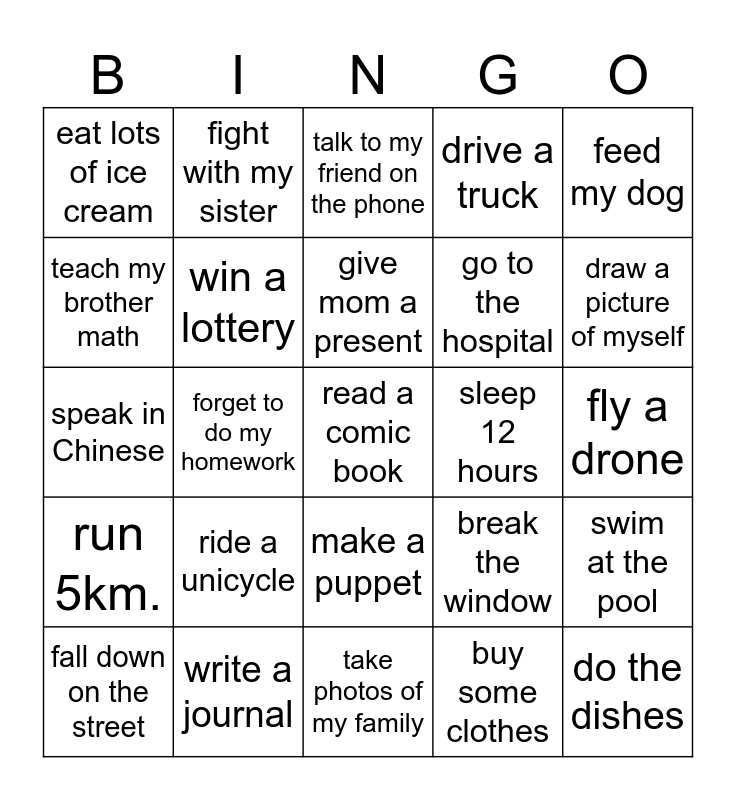 | B | I | N | G | O |
|---|---|---|---|---|
| eat lots of ice cream | fight with my sister | talk to my friend on the phone | drive a truck | feed my dog |
| teach my brother math | win a lottery | give mom a present | go to the hospital | draw a picture of myself |
| speak in Chinese | forget to do my homework | read a comic book | sleep 12 hours | fly a drone |
| run 5km. | ride a unicycle | make a puppet | break the window | swim at the pool |
| fall down on the street | write a journal | take photos of my family | buy some clothes | do the dishes |